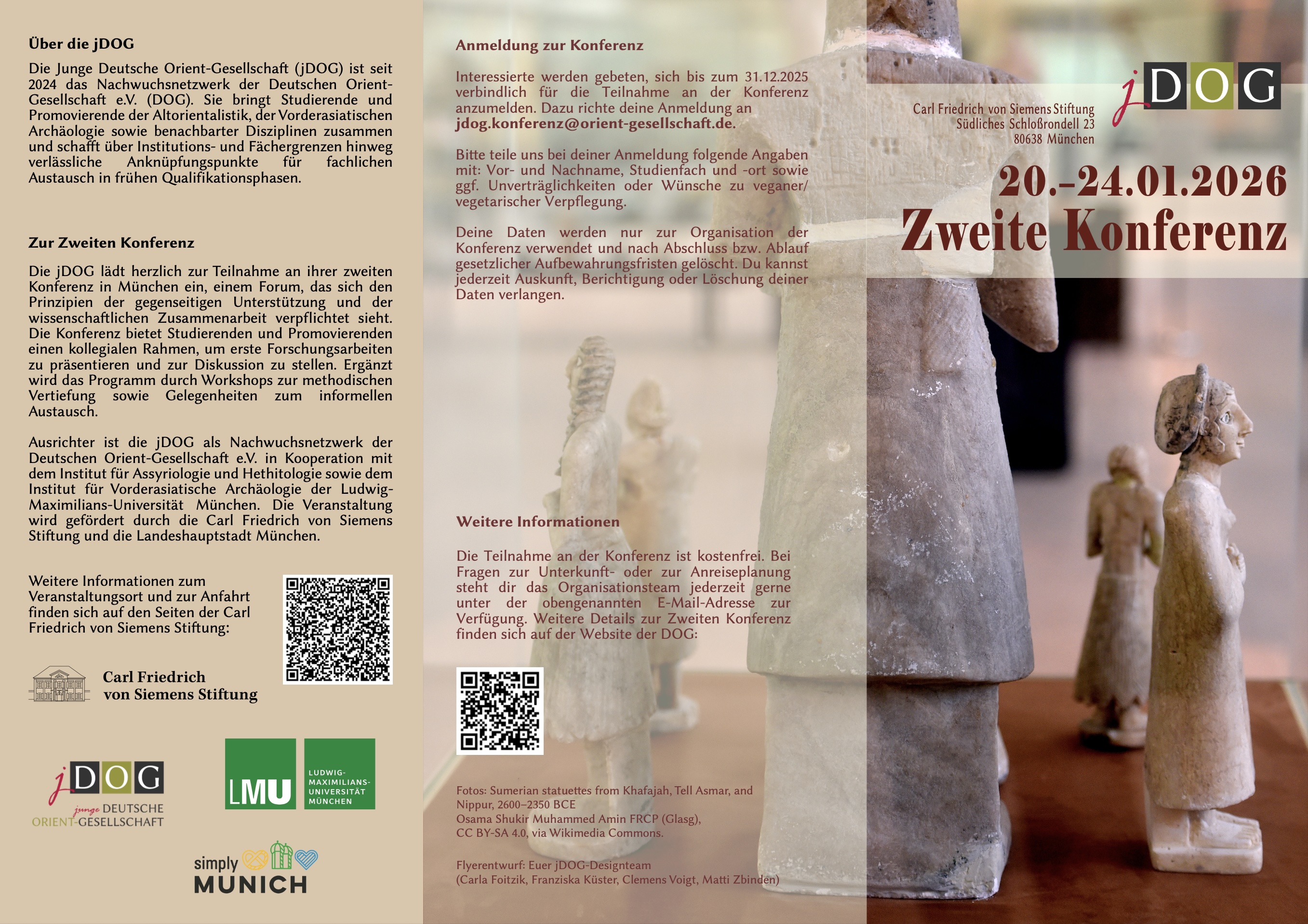 Über die jDOG

Die Junge Deutsche Orient-Gesellschaft (jDOG) ist seit 2024 das Nachwuchsnetzwerk der Deutschen Orient-Gesellschaft e.V. (DOG). Sie bringt Studierende und Promovierende der Altorientalistik, der Vorderasiatischen Archäologie sowie benachbarter Disziplinen zusammen und schafft über Institutions- und Fächergrenzen hinweg verlässliche Anknüpfungspunkte für fachlichen Austausch in frühen Qualifikationsphasen.

Zur Zweiten Konferenz

Die jDOG lädt herzlich zur Teilnahme an ihrer zweiten Konferenz in München ein, einem Forum, das sich den Prinzipien der gegenseitigen Unterstützung und der wissenschaftlichen Zusammenarbeit verpflichtet sieht. Die Konferenz bietet Studierenden und Promovierenden einen kollegialen Rahmen, um erste Forschungsarbeiten zu präsentieren und zur Diskussion zu stellen. Ergänzt wird das Programm durch Workshops zur methodischen Vertiefung sowie Gelegenheiten zum informellen Austausch.

Ausrichter ist die jDOG als Nachwuchsnetzwerk der Deutschen Orient-Gesellschaft e.V. in Kooperation mit dem Institut für Assyriologie und Hethitologie sowie dem Institut für Vorderasiatische Archäologie der Ludwig-Maximilians-Universität München. Die Veranstaltung wird gefördert durch die Carl Friedrich von Siemens Stiftung und die Landeshauptstadt München.

Weitere Informationen zum Veranstaltungsort und zur Anfahrt finden sich auf den Seiten der Carl Friedrich von Siemens Stiftung:

Carl Friedrich von Siemens Stiftung

jDOG junge DEUTSCHE ORIENT-GESELLSCHAFT

LMU LUDWIG-MAXIMILIANS-UNIVERSITÄT MÜNCHEN

simply MUNICH

Anmeldung zur Konferenz

Interessierte werden gebeten, sich bis zum 31.12.2025 verbindlich für die Teilnahme an der Konferenz anzumelden. Dazu richte deine Anmeldung an jdog.konferenz@orient-gesellschaft.de.

Bitte teile uns bei deiner Anmeldung folgende Angaben mit: Vor- und Nachname, Studienfach und -ort sowie ggf. Unverträglichkeiten oder Wünsche zu veganer/vegetarischer Verpflegung.

Deine Daten werden nur zur Organisation der Konferenz verwendet und nach Abschluss bzw. Ablauf gesetzlicher Aufbewahrungsfristen gelöscht. Du kannst jederzeit Auskunft, Berichtigung oder Löschung deiner Daten verlangen.

Weitere Informationen

Die Teilnahme an der Konferenz ist kostenfrei. Bei Fragen zur Unterkunft- oder zur Anreiseplanung steht dir das Organisationsteam jederzeit gerne unter der obengenannten E-Mail-Adresse zur Verfügung. Weitere Details zur Zweiten Konferenz finden sich auf der Website der DOG:

Fotos: Sumerian statuettes from Khafajah, Tell Asmar, and Nippur, 2600–2350 BCE
Osama Shukir Muhammed Amin FRCP (Glasg), CC BY-SA 4.0, via Wikimedia Commons.

Flyerentwurf: Euer jDOG-Designteam
(Carla Foitzik, Franziska Küster, Clemens Voigt, Matti Zbinden)

jDOG

Carl Friedrich von Siemens Stiftung
Südliches Schloßrondell 23
80638 München

20.–24.01.2026
Zweite Konferenz